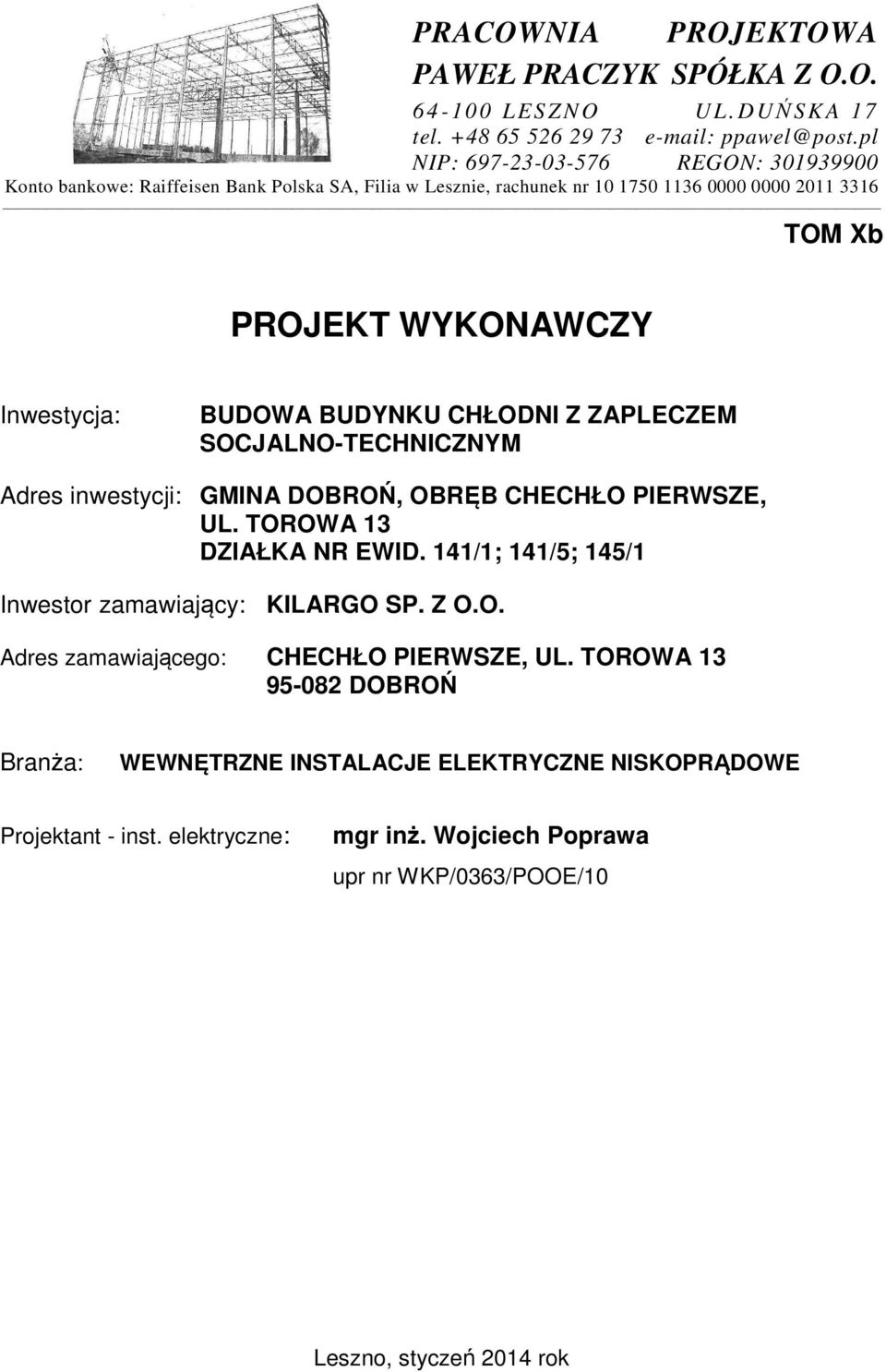 PRACOWNIA PROJEKTOWA
PAWEŁ PRACZYK SPÓŁKA Z O.O.
64-100 LESZNO UL.DUŃSKA 17
tel. +48 65 526 29 73 e-mail: ppawel@post.pl
NIP: 697-23-03-576 REGON: 301939900
Konto bankowe: Raiffeisen Bank Polska SA, Filia w Lesznie, rachunek nr 10 1750 1136 0000 0000 2011 3316

TOM Xb

PROJEKT WYKONAWCZY

Inwestycja: BUDOWA BUDYNKU CHŁODNI Z ZAPLECZEM SOCJALNO-TECHNICZNYM

Adres inwestycji: GMINA DOBROŃ, OBRĘB CHECHŁO PIERWSZE, UL. TOROWA 13 DZIAŁKA NR EWID. 141/1; 141/5; 145/1

Inwestor zamawiający: KILARGO SP. Z O.O.

Adres zamawiającego: CHECHŁO PIERWSZE, UL. TOROWA 13 95-082 DOBROŃ

Branża: WEWNĘTRZNE INSTALACJE ELEKTRYCZNE NISKOPRĄDOWE

Projektant - inst. elektryczne: mgr inż. Wojciech Poprawa
upr nr WKP/0363/POOE/10

Leszno, styczeń 2014 rok